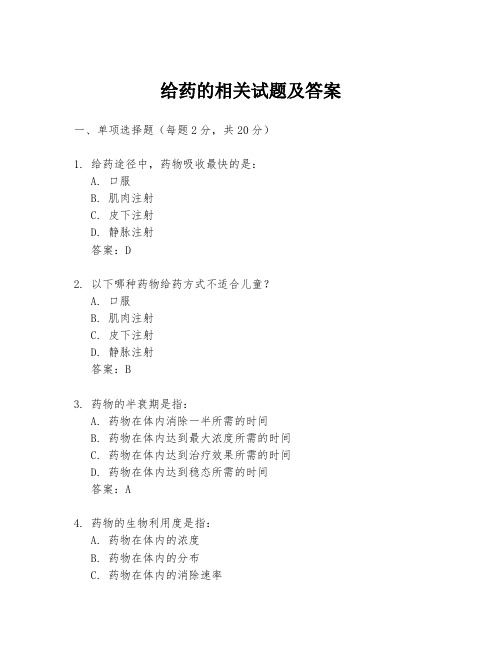 给药的相关试题及答案

一、单项选择题（每题2分，共20分）

1. 给药途径中，药物吸收最快的是：
A. 口服
B. 肌肉注射
C. 皮下注射
D. 静脉注射
答案：D

2. 以下哪种药物给药方式不适合儿童？
A. 口服
B. 肌肉注射
C. 皮下注射
D. 静脉注射
答案：B

3. 药物的半衰期是指：
A. 药物在体内消除一半所需的时间
B. 药物在体内达到最大浓度所需的时间
C. 药物在体内达到治疗效果所需的时间
D. 药物在体内达到稳态所需的时间
答案：A

4. 药物的生物利用度是指：
A. 药物在体内的浓度
B. 药物在体内的分布
C. 药物在体内的消除速率